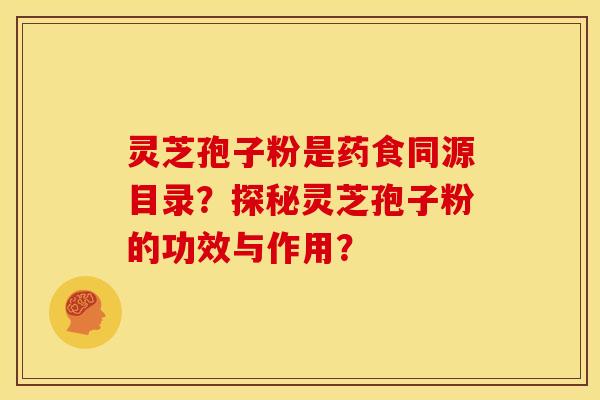 灵芝孢子粉是药食同源目录？探秘灵芝孢子粉的功效与作用？